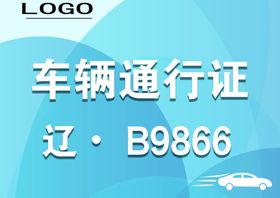 LOGO

车辆通行证

辽 · B9866